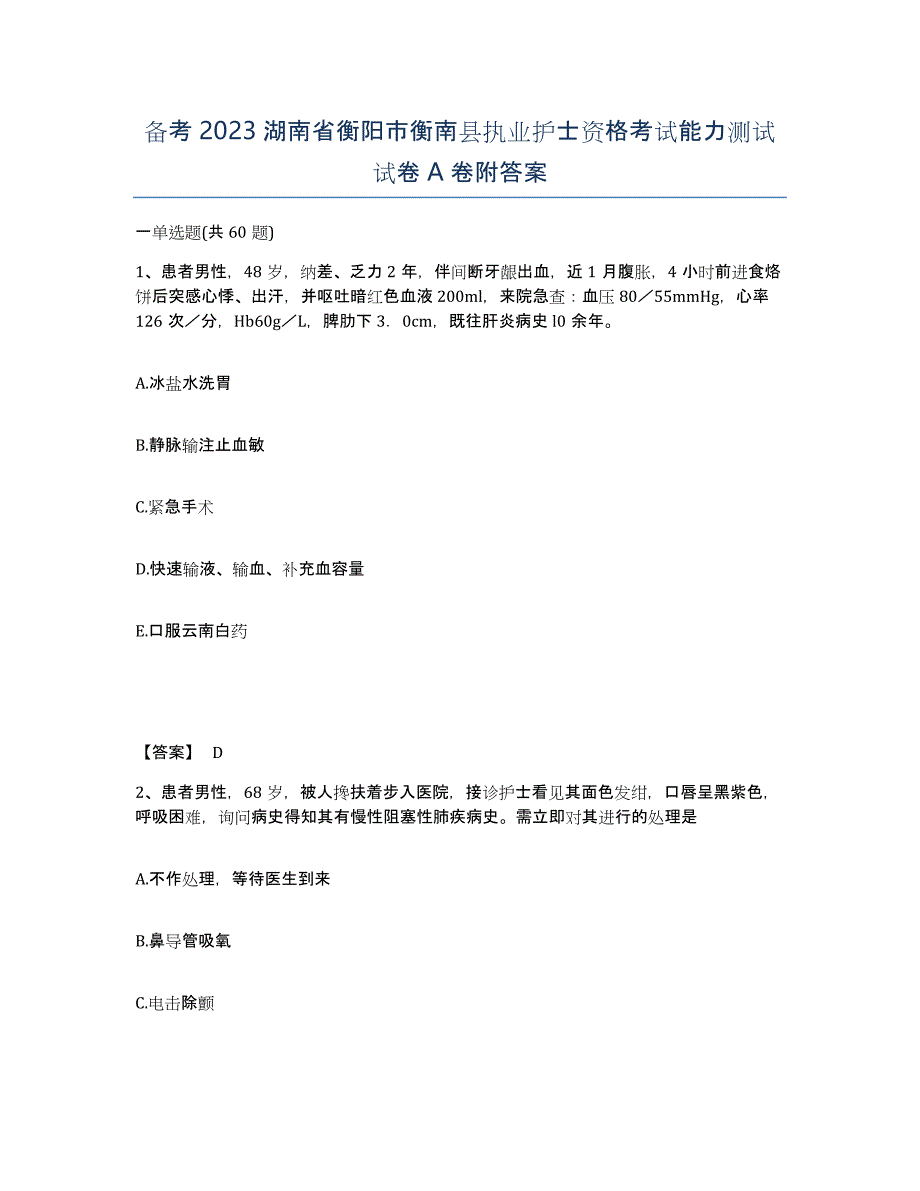 备考 2023 湖南省衡阳市衡南县执业护士资格考试能力测试试卷 A 卷附答案

一单选题(共 60 题)

1、患者男性，48 岁，纳差、乏力 2 年，伴间断牙龈出血，近 1 月腹胀，4 小时前进食烙饼后突感心悸、出汗，并呕吐暗红色血液 200ml，来院急查：血压 80／55mmHg，心率 126 次／分，Hb60g／L，脾肋下 3．0cm，既往肝炎病史 l0 余年。

A.冰盐水洗胃

B.静脉输注止血敏

C.紧急手术

D.快速输液、输血、补充血容量

E.口服云南白药

【答案】 D

2、患者男性，68 岁，被人搀扶着步入医院，接诊护士看见其面色发绀，口唇呈黑紫色，呼吸困难，询问病史得知其有慢性阻塞性肺疾病史。需立即对其进行的处理是

A.不作处理，等待医生到来

B.鼻导管吸氧

C.电击除颤